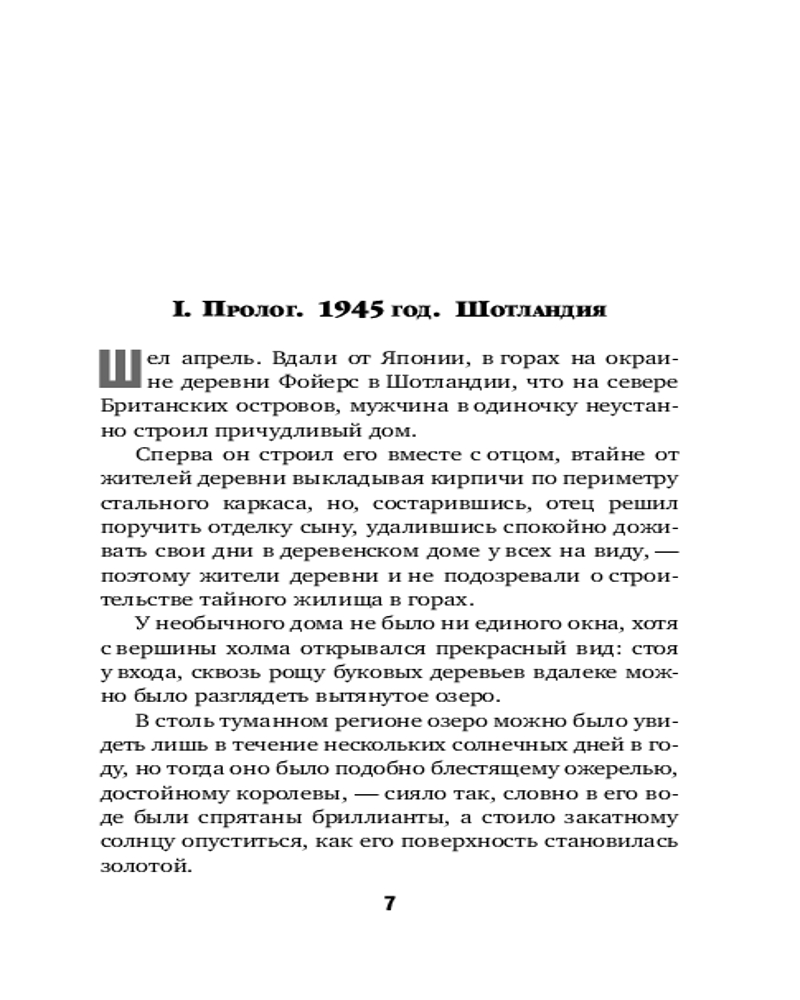 I. Пролог. 1945 год. Шотландия

Шел апрель. Вдали от Японии, в горах на окраине деревни Фойерс в Шотландии, что на севере Британских островов, мужчина в одиночку неустанно строил причудливый дом.

Сперва он строил его вместе с отцом, втайне от жителей деревни выкладывая кирпичи по периметру стального каркаса, но, состарившись, отец решил поручить отделку сыну, удалившись спокойно доживать свои дни в деревенском доме у всех на виду, — поэтому жители деревни и не подозревали о строительстве тайного жилища в горах.

У необычного дома не было ни единого окна, хотя с вершины холма открывался прекрасный вид: стоя у входа, сквозь рощу буковых деревьев вдалеке можно было разглядеть вытянутое озеро.

В столь туманном регионе озеро можно было увидеть лишь в течение нескольких солнечных дней в году, но тогда оно было подобно блестящему ожерелью, достойному королевы, — сияло так, словно в его воде были спрятаны бриллианты, а стоило закатному солнцу опуститься, как его поверхность становилась золотой.

7